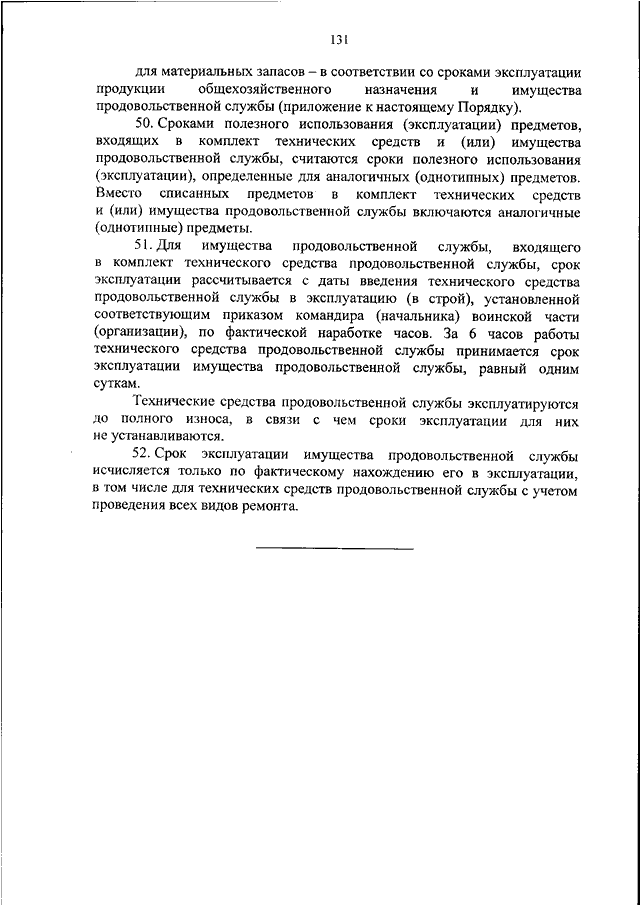 131

для материальных запасов – в соответствии со сроками эксплуатации продукции общехозяйственного назначения и имущества продовольственной службы (приложение к настоящему Порядку).

50. Сроками полезного использования (эксплуатации) предметов, входящих в комплект технических средств и (или) имущества продовольственной службы, считаются сроки полезного использования (эксплуатации), определенные для аналогичных (однотипных) предметов. Вместо списанных предметов в комплект технических средств и (или) имущества продовольственной службы включаются аналогичные (однотипные) предметы.

51. Для имущества продовольственной службы, входящего в комплект технического средства продовольственной службы, срок эксплуатации рассчитывается с даты введения технического средства продовольственной службы в эксплуатацию (в строй), установленной соответствующим приказом командира (начальника) воинской части (организации), по фактической наработке часов. За 6 часов работы технического средства продовольственной службы принимается срок эксплуатации имущества продовольственной службы, равный одним суткам.

Технические средства продовольственной службы эксплуатируются до полного износа, в связи с чем сроки эксплуатации для них не устанавливаются.

52. Срок эксплуатации имущества продовольственной службы исчисляется только по фактическому нахождению его в эксплуатации, в том числе для технических средств продовольственной службы с учетом проведения всех видов ремонта.